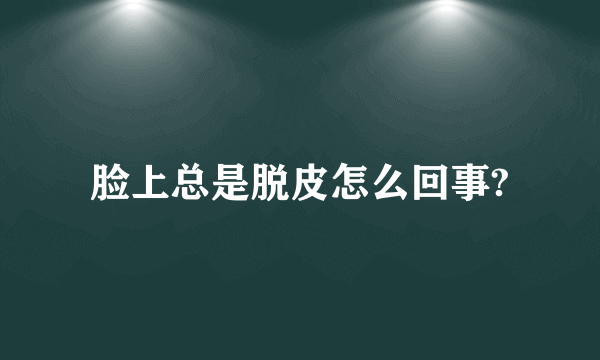 脸上总是脱皮怎么回事?